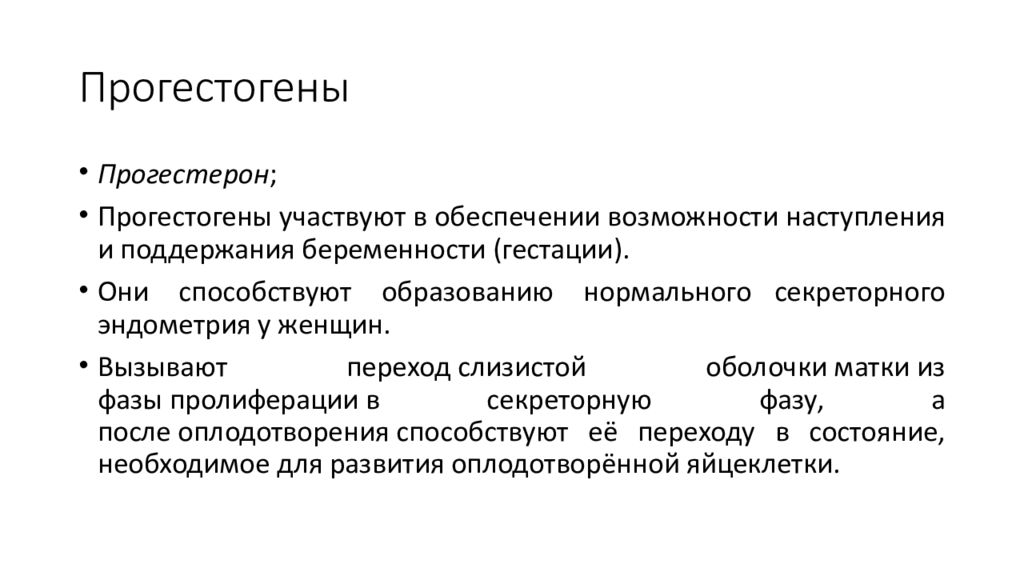 Прогестогены

• Прогестерон;

• Прогестогены участвуют в обеспечении возможности наступления и поддержания беременности (гестации).

• Они способствуют образованию нормального секреторного эндометрия у женщин.

• Вызывают переход слизистой оболочки матки из фазы пролиферации в секреторную фазу, а после оплодотворения способствуют её переходу в состояние, необходимое для развития оплодотворённой яйцеклетки.